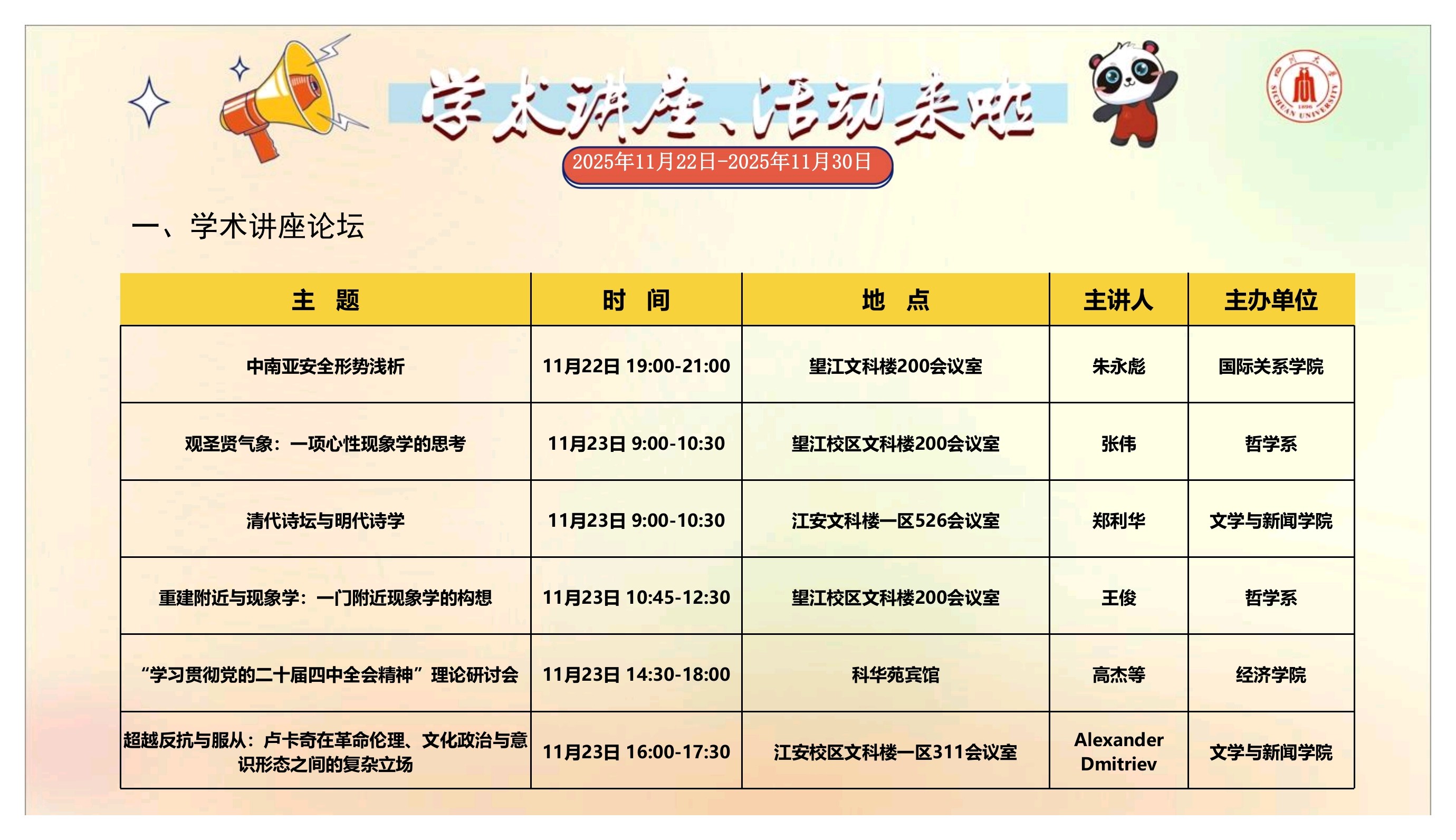 学术讲座、活动来啦

2025年11月22日-2025年11月30日

一、学术讲座论坛

| 主 题 | 时 间 | 地 点 | 主讲人 | 主办单位 |
|---|---|---|---|---|
| 中南亚安全形势浅析 | 11月22日 19:00-21:00 | 望江文科楼200会议室 | 朱永彪 | 国际关系学院 |
| 观圣贤气象：一项心性现象学的思考 | 11月23日 9:00-10:30 | 望江校区文科楼200会议室 | 张伟 | 哲学系 |
| 清代诗坛与明代诗学 | 11月23日 9:00-10:30 | 江安文科楼一区526会议室 | 郑利华 | 文学与新闻学院 |
| 重建附近与现象学：一门附近现象学的构想 | 11月23日 10:45-12:30 | 望江校区文科楼200会议室 | 王俊 | 哲学系 |
| “学习贯彻党的二十届四中全会精神”理论研讨会 | 11月23日 14:30-18:00 | 科华苑宾馆 | 高杰等 | 经济学院 |
| 超越反抗与服从：卢卡奇在革命伦理、文化政治与意识形态之间的复杂立场 | 11月23日 16:00-17:30 | 江安校区文科楼一区311会议室 | Alexander Dmitriev | 文学与新闻学院 |